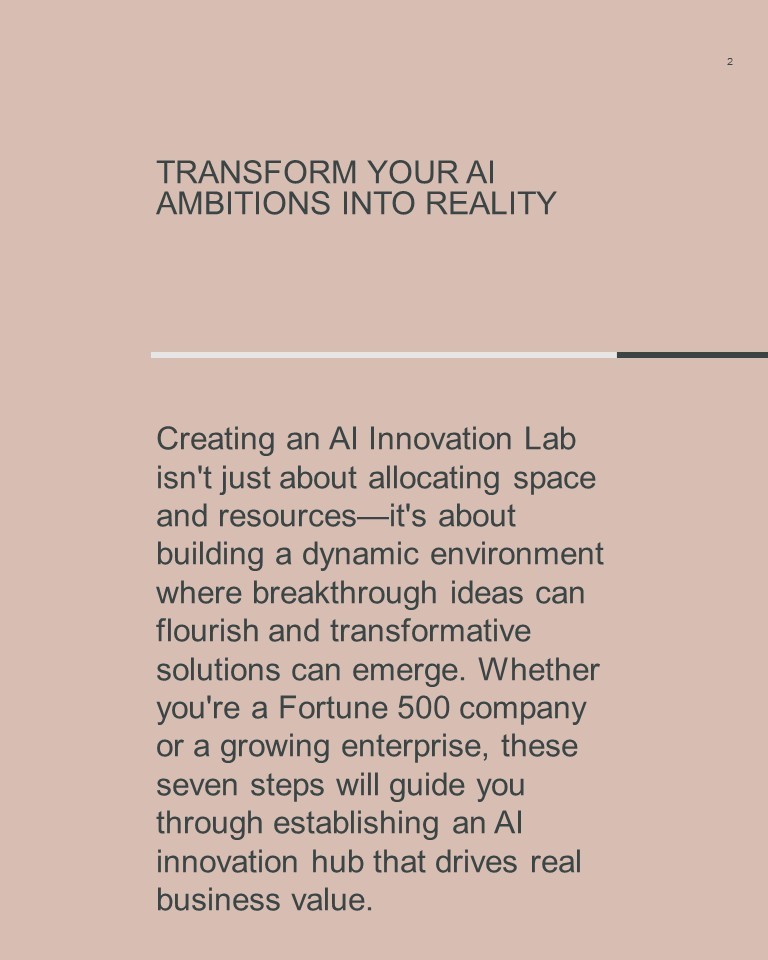 2

TRANSFORM YOUR AI AMBITIONS INTO REALITY

Creating an AI Innovation Lab isn't just about allocating space and resources—it's about building a dynamic environment where breakthrough ideas can flourish and transformative solutions can emerge. Whether you're a Fortune 500 company or a growing enterprise, these seven steps will guide you through establishing an AI innovation hub that drives real business value.